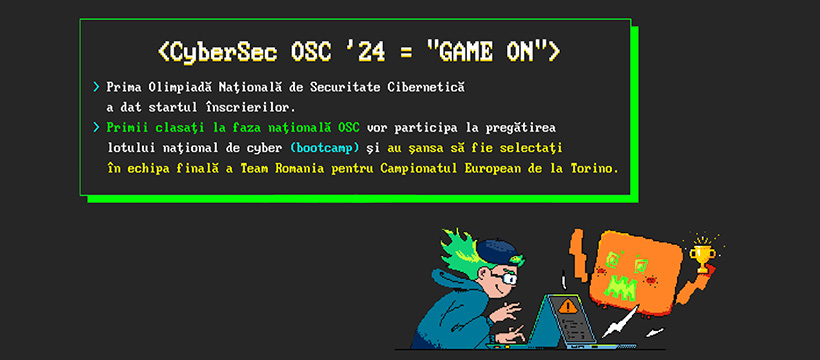 <CyberSec OSC '24 = "GAME ON">

> Prima Olimpiadă Națională de Securitate Cibernetică a dat startul înscrierilor.

> Primii clasați la faza națională OSC vor participa la pregătirea lotului național de cyber (bootcamp) și au șansa să fie selectați în echipa finală a Team Romania pentru Campionatul European de la Torino.